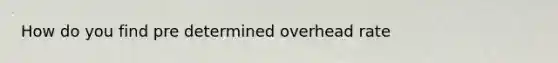 How do you find pre determined overhead rate